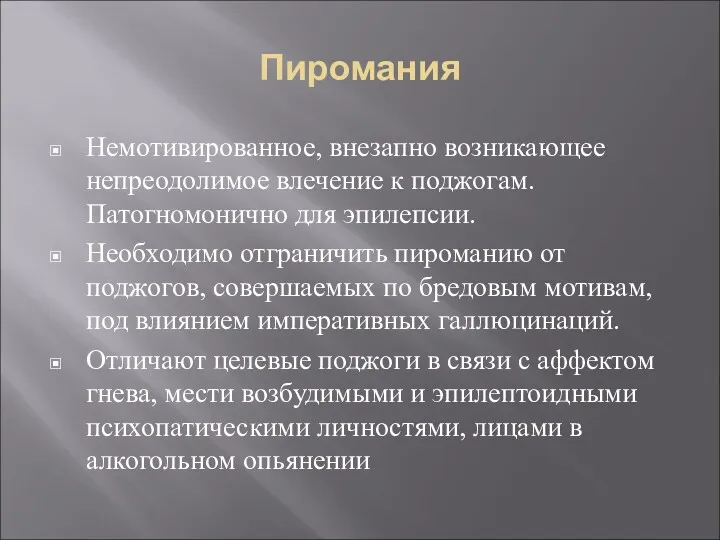 Пиромания

Немотивированное, внезапно возникающее непреодолимое влечение к поджогам. Патогномонично для эпилепсии.

Необходимо отграничить пироманию от поджогов, совершаемых по бредовым мотивам, под влиянием императивных галлюцинаций.

Отличают целевые поджоги в связи с аффектом гнева, мести возбудимыми и эпилептоидными психопатическими личностями, лицами в алкогольном опьянении